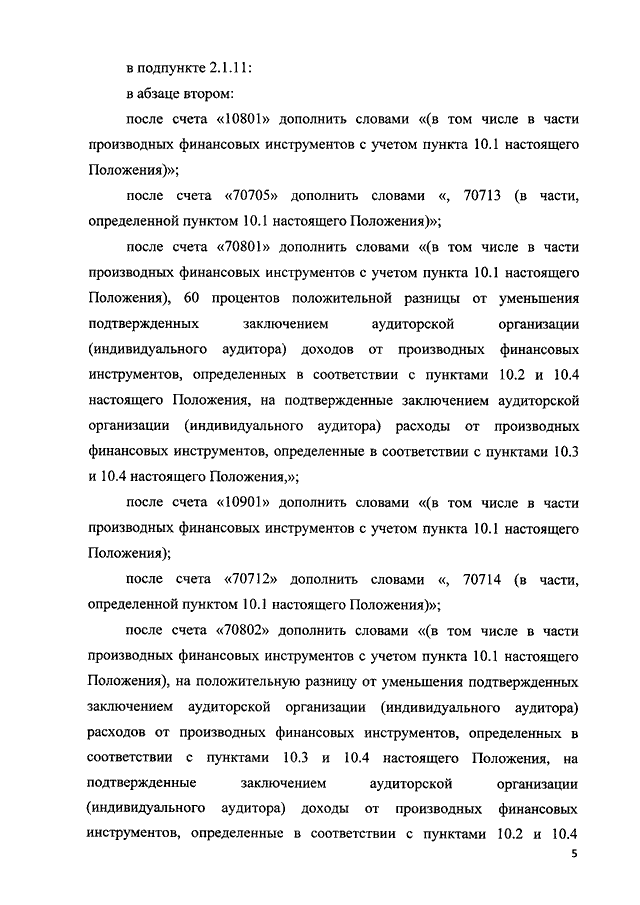 в подпункте 2.1.11:

в абзаце втором:

после счета «10801» дополнить словами «(в том числе в части производных финансовых инструментов с учетом пункта 10.1 настоящего Положения)»;

после счета «70705» дополнить словами «, 70713 (в части, определенной пунктом 10.1 настоящего Положения)»;

после счета «70801» дополнить словами «(в том числе в части производных финансовых инструментов с учетом пункта 10.1 настоящего Положения), 60 процентов положительной разницы от уменьшения подтвержденных заключением аудиторской организации (индивидуального аудитора) доходов от производных финансовых инструментов, определенных в соответствии с пунктами 10.2 и 10.4 настоящего Положения, на подтвержденные заключением аудиторской организации (индивидуального аудитора) расходы от производных финансовых инструментов, определенные в соответствии с пунктами 10.3 и 10.4 настоящего Положения,»;

после счета «10901» дополнить словами «(в том числе в части производных финансовых инструментов с учетом пункта 10.1 настоящего Положения);

после счета «70712» дополнить словами «, 70714 (в части, определенной пунктом 10.1 настоящего Положения)»;

после счета «70802» дополнить словами «(в том числе в части производных финансовых инструментов с учетом пункта 10.1 настоящего Положения), на положительную разницу от уменьшения подтвержденных заключением аудиторской организации (индивидуального аудитора) расходов от производных финансовых инструментов, определенных в соответствии с пунктами 10.3 и 10.4 настоящего Положения, на подтвержденные заключением аудиторской организации (индивидуального аудитора) доходы от производных финансовых инструментов, определенные в соответствии с пунктами 10.2 и 10.4

5